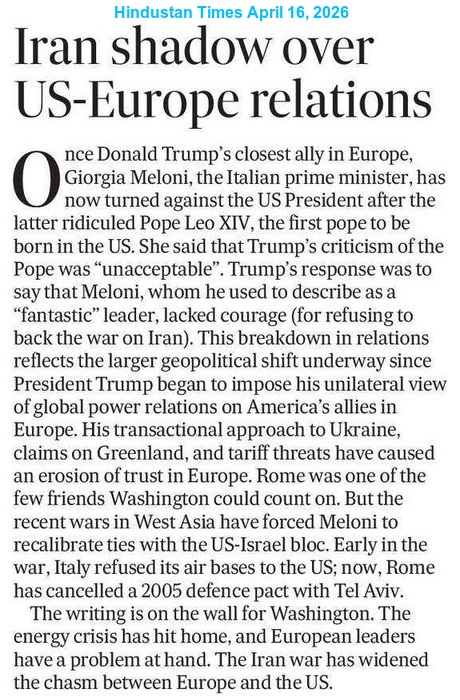 Hindustan Times April 16, 2026

Iran shadow over US-Europe relations

Once Donald Trump's closest ally in Europe, Giorgia Meloni, the Italian prime minister, has now turned against the US President after the latter ridiculed Pope Leo XIV, the first pope to be born in the US. She said that Trump's criticism of the Pope was "unacceptable". Trump's response was to say that Meloni, whom he used to describe as a "fantastic" leader, lacked courage (for refusing to back the war on Iran). This breakdown in relations reflects the larger geopolitical shift underway since President Trump began to impose his unilateral view of global power relations on America's allies in Europe. His transactional approach to Ukraine, claims on Greenland, and tariff threats have caused an erosion of trust in Europe. Rome was one of the few friends Washington could count on. But the recent wars in West Asia have forced Meloni to recalibrate ties with the US-Israel bloc. Early in the war, Italy refused its air bases to the US; now, Rome has cancelled a 2005 defence pact with Tel Aviv.

The writing is on the wall for Washington. The energy crisis has hit home, and European leaders have a problem at hand. The Iran war has widened the chasm between Europe and the US.